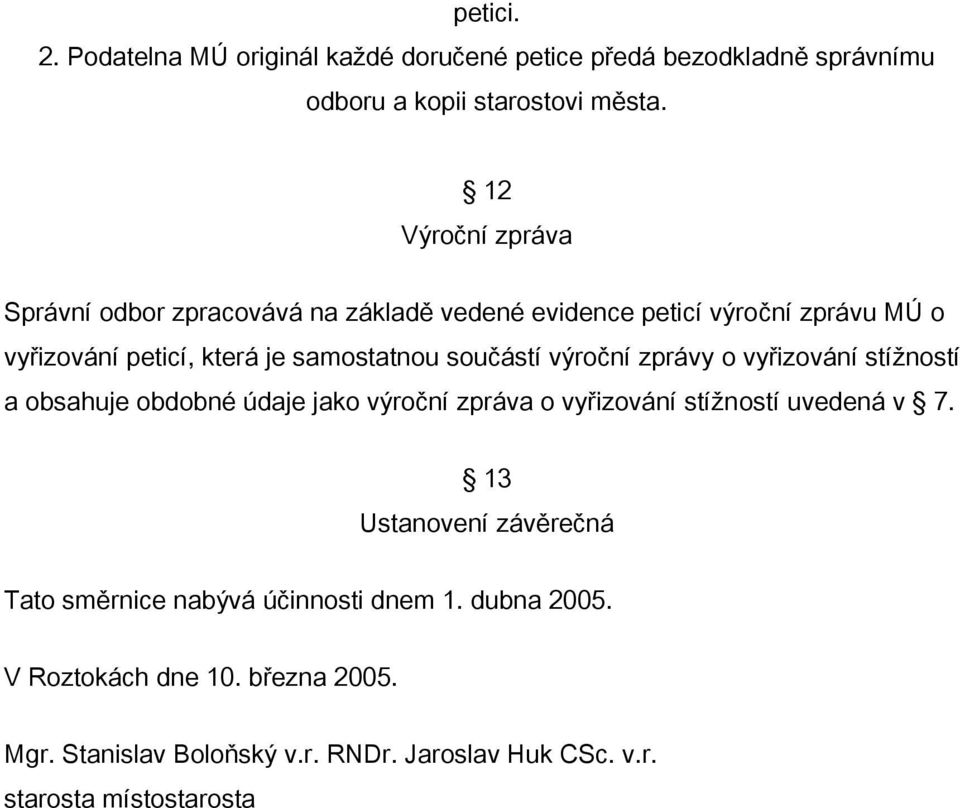 petici.
2. Podatelna MÚ originál každé doručené petice předá bezodkladně správnímu odboru a kopii starostovi města.

§ 12
Výroční zpráva

Správní odbor zpracovává na základě vedené evidence peticí výroční zprávu MÚ o vyřizování peticí, která je samostatnou součástí výroční zprávy o vyřizování stížností a obsahuje obdobné údaje jako výroční zpráva o vyřizování stížností uvedená v § 7.

§ 13
Ustanovení závěrečná

Tato směrnice nabývá účinnosti dnem 1. dubna 2005.

V Roztokách dne 10. března 2005.

Mgr. Stanislav Boloňský v.r. RNDr. Jaroslav Huk CSc. v.r.
starosta místostarosta